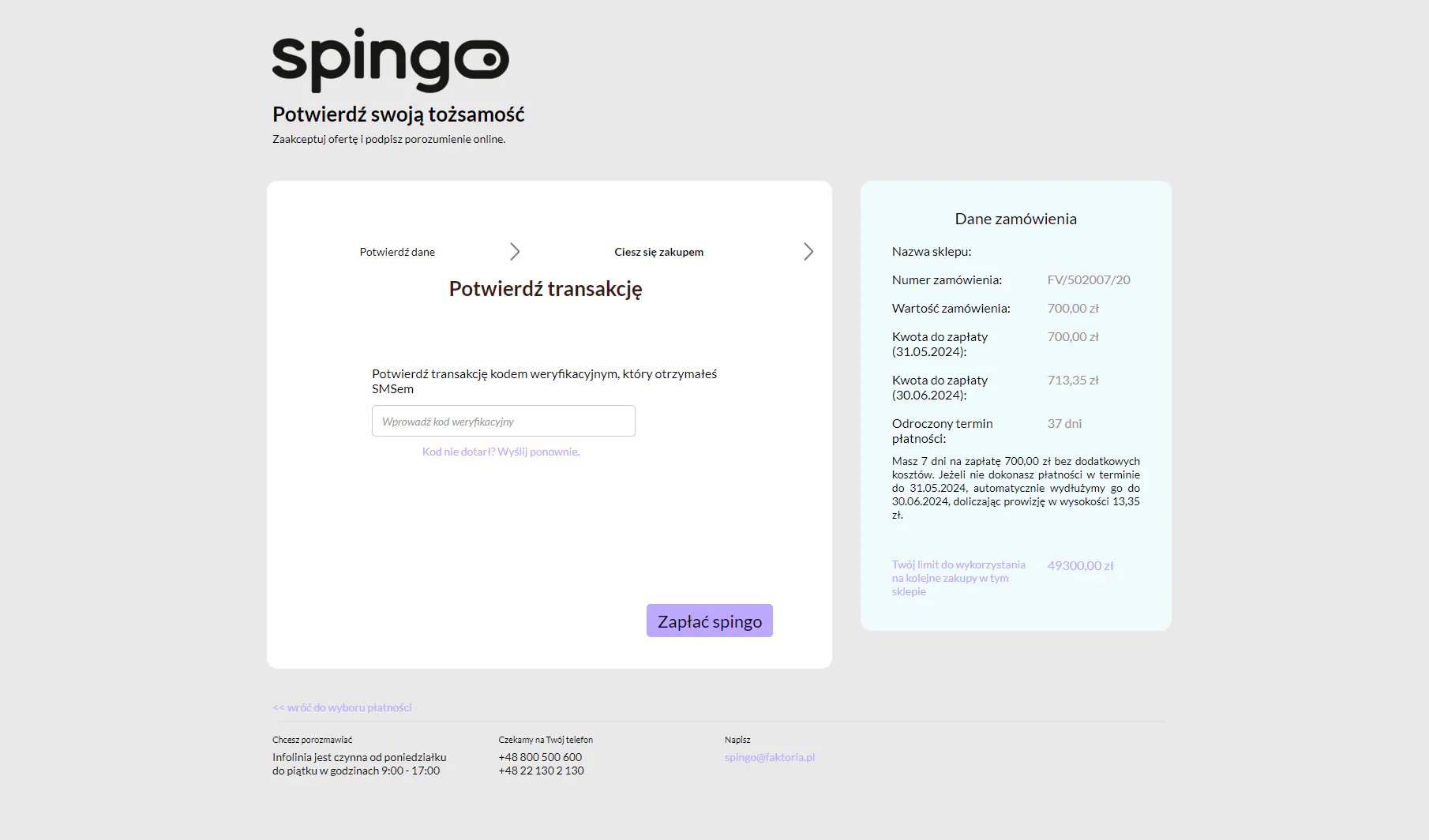 spingo

Potwierdź swoją tożsamość

Zaakceptuj ofertę i podpisz porozumienie online.

Potwierdź dane

Ciesz się zakupem

Potwierdź transakcję

Potwierdź transakcję kodem weryfikacyjnym, który otrzymałeś SMSem

Wprowadź kod weryfikacyjny

Kod nie dotarł? Wyślij ponownie.

Zapłać spingo

Dane zamówienia

Nazwa sklepu:

Numer zamówienia: FV/502007/20

Wartość zamówienia: 700,00 zł

Kwota do zapłaty (31.05.2024): 700,00 zł

Kwota do zapłaty (30.06.2024): 713,35 zł

Odroczony termin płatności: 37 dni

Masz 7 dni na zapłatę 700,00 zł bez dodatkowych kosztów. Jeżeli nie dokonasz płatności w terminie do 31.05.2024, automatycznie wydłużymy go do 30.06.2024, doliczając prowizję w wysokości 13,35 zł.

Twój limit do wykorzystania na kolejne zakupy w tym sklepie 49300,00 zł

<< wróć do wyboru płatności

Chcesz porozmawiać
Infolinia jest czynna od poniedziałku do piątku w godzinach 9:00 - 17:00

Czekamy na Twój telefon
+48 800 500 600
+48 22 130 2 130

Napisz
spingo@faktoria.pl